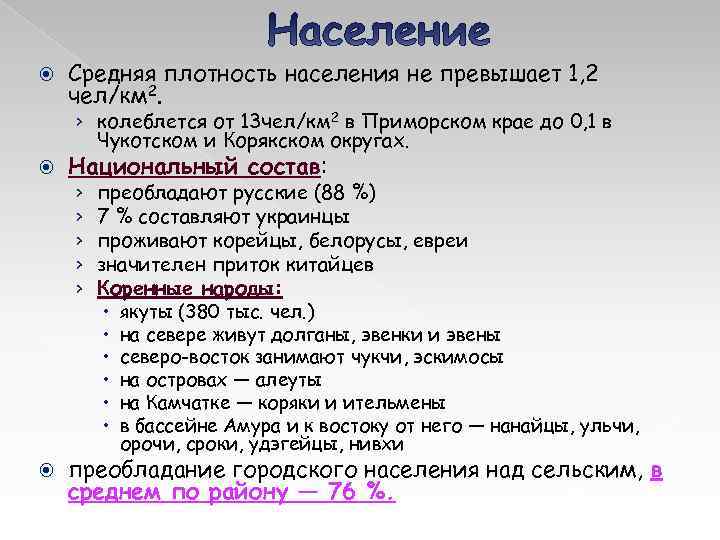 Население

Средняя плотность населения не превышает 1,2 чел/км$^2$.

› колеблется от 13чел/км$^2$ в Приморском крае до 0,1 в Чукотском и Корякском округах.

Национальный состав:

› преобладают русские (88 %)
› 7 % составляют украинцы
› проживают корейцы, белорусы, евреи
› значителен приток китайцев
› Коренные народы:
• якуты (380 тыс. чел.)
• на севере живут долганы, эвенки и эвены
• северо-восток занимают чукчи, эскимосы
• на островах — алеуты
• на Камчатке — коряки и ительмены
• в бассейне Амура и к востоку от него — нанайцы, ульчи, орочи, сроки, удэгейцы, нивхи

преобладание городского населения над сельским, в среднем по району — 76 %.